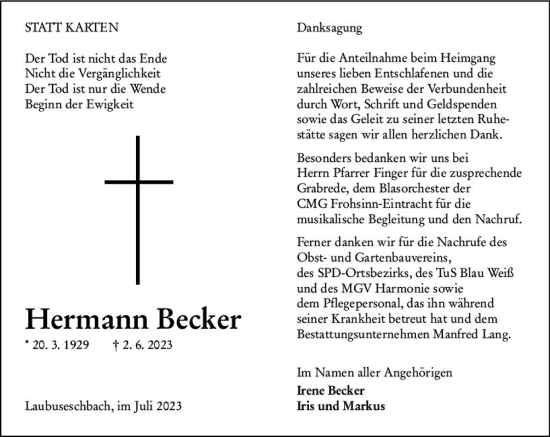 STATT KARTEN

Der Tod ist nicht das Ende
Nicht die Vergänglichkeit
Der Tod ist nur die Wende
Beginn der Ewigkeit

Hermann Becker
* 20. 3. 1929 † 2. 6. 2023

Laubuseschbach, im Juli 2023

Danksagung

Für die Anteilnahme beim Heimgang unseres lieben Entschlafenen und die zahlreichen Beweise der Verbundenheit durch Wort, Schrift und Geldspenden sowie das Geleit zu seiner letzten Ruhestätte sagen wir allen herzlichen Dank.

Besonders bedanken wir uns bei Herrn Pfarrer Finger für die zusprechende Grabrede, dem Blasorchester der CMG Frohsinn-Eintracht für die musikalische Begleitung und den Nachruf.

Ferner danken wir für die Nachrufe des Obst- und Gartenbauvereins, des SPD-Ortsbezirks, des TuS Blau Weiß und des MGV Harmonie sowie dem Pflegepersonal, das ihn während seiner Krankheit betreut hat und dem Bestattungsunternehmen Manfred Lang.

Im Namen aller Angehörigen
Irene Becker
Iris und Markus